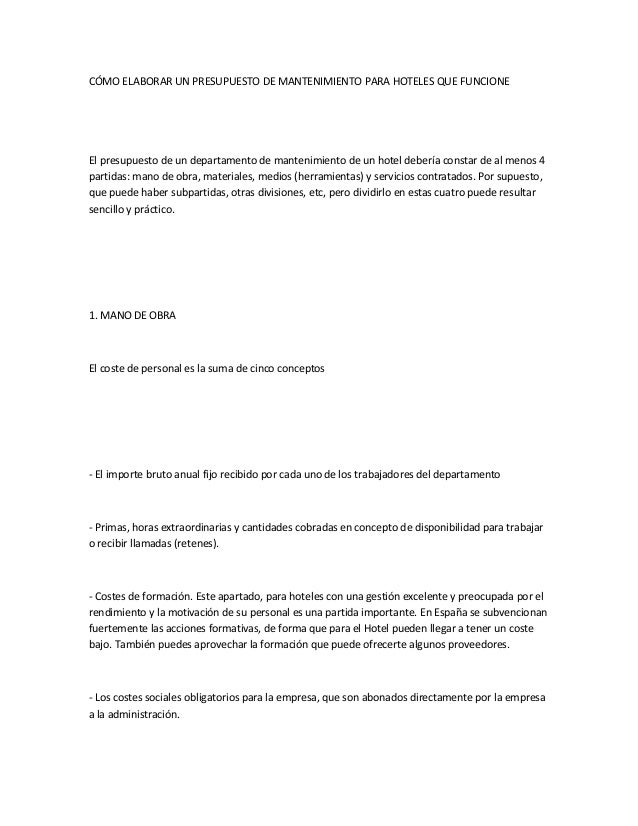 CÓMO ELABORAR UN PRESUPUESTO DE MANTENIMIENTO PARA HOTELES QUE FUNCIONE

El presupuesto de un departamento de mantenimiento de un hotel debería constar de al menos 4 partidas: mano de obra, materiales, medios (herramientas) y servicios contratados. Por supuesto, que puede haber subpartidas, otras divisiones, etc, pero dividirlo en estas cuatro puede resultar sencillo y práctico.

1. MANO DE OBRA

El coste de personal es la suma de cinco conceptos

- El importe bruto anual fijo recibido por cada uno de los trabajadores del departamento

- Primas, horas extraordinarias y cantidades cobradas en concepto de disponibilidad para trabajar o recibir llamadas (retenes).

- Costes de formación. Este apartado, para hoteles con una gestión excelente y preocupada por el rendimiento y la motivación de su personal es una partida importante. En España se subvencionan fuertemente las acciones formativas, de forma que para el Hotel pueden llegar a tener un coste bajo. También puedes aprovechar la formación que puede ofrecerte algunos proveedores.

- Los costes sociales obligatorios para la empresa, que son abonados directamente por la empresa a la administración.